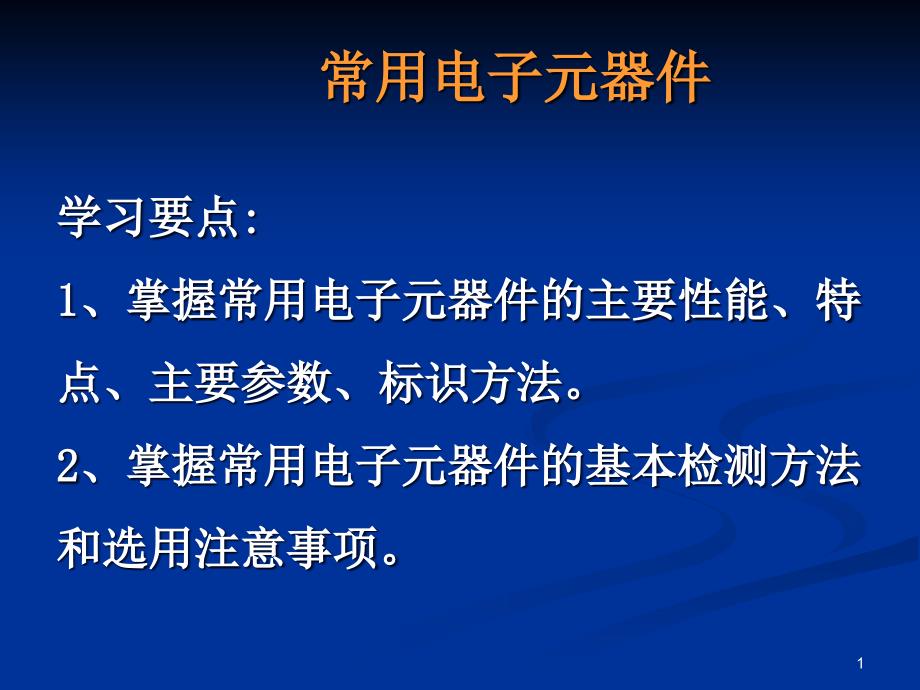 常用电子元器件

学习要点:

1、掌握常用电子元器件的主要性能、特点、主要参数、标识方法。

2、掌握常用电子元器件的基本检测方法和选用注意事项。

1